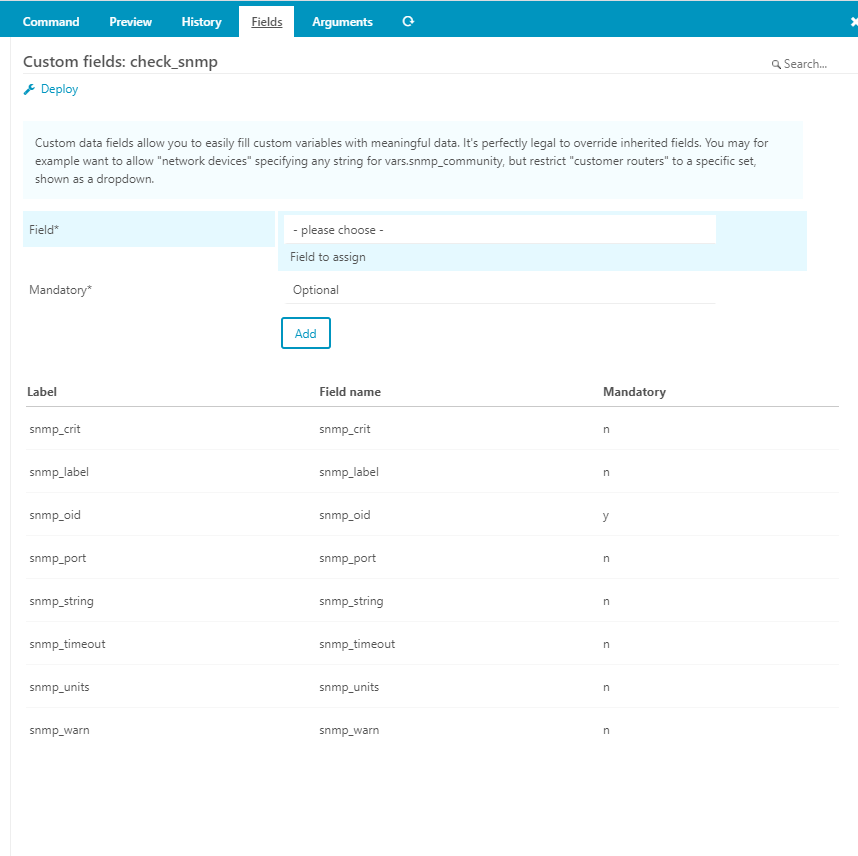 Command Preview History Fields Arguments

Custom fields: check_snmp

Search...

Deploy

Custom data fields allow you to easily fill custom variables with meaningful data. It's perfectly legal to override inherited fields. You may for example want to allow "network devices" specifying any string for vars.snmp_community, but restrict "customer routers" to a specific set, shown as a dropdown.

Field*

- please choose -

Field to assign

Mandatory*

Optional

Add

| Label | Field name | Mandatory |
|---|---|---|
| snmp_crit | snmp_crit | n |
| snmp_label | snmp_label | n |
| snmp_oid | snmp_oid | y |
| snmp_port | snmp_port | n |
| snmp_string | snmp_string | n |
| snmp_timeout | snmp_timeout | n |
| snmp_units | snmp_units | n |
| snmp_warn | snmp_warn | n |